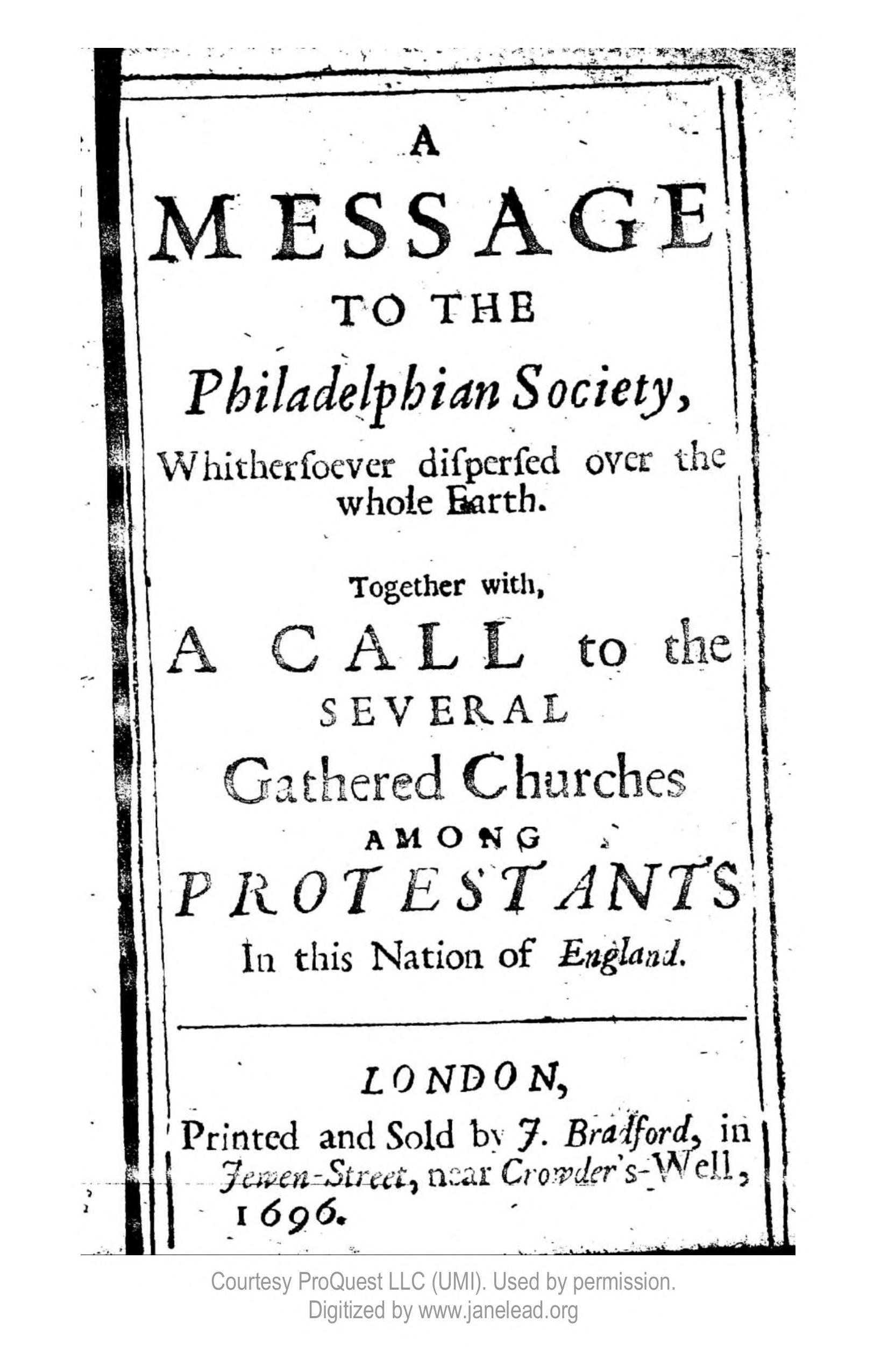 A

MESSAGE

TO THE

Philadelphian Society,

Whitherſoever diſperſed over the whole Earth.

Together with,

A CALL to the SEVERAL Gathered Churches AMONG PROTESTANTS In this Nation of England.

LONDON,

Printed and Sold by J. Bradford, in Jewen-Street, near Crowder's-Well, 1696.

Courtesy ProQuest LLC (UMI). Used by permission.
Digitized by www.janelead.org